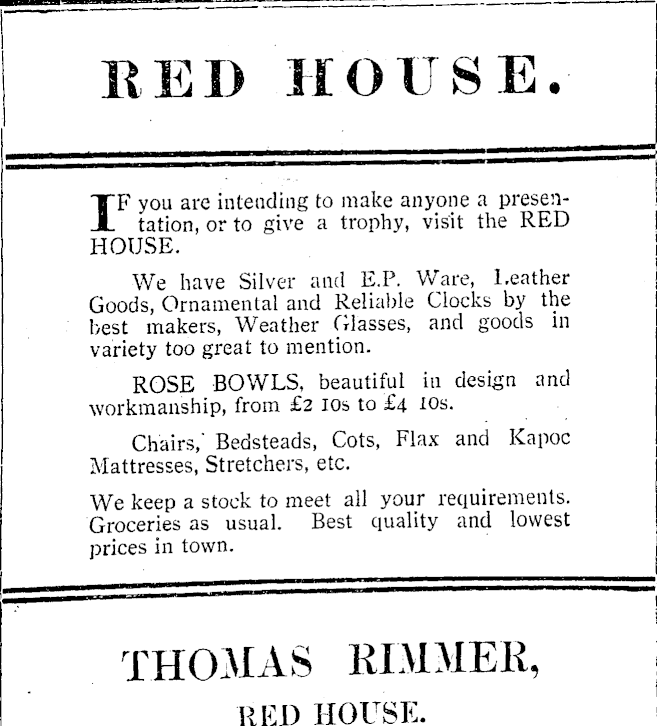 RED HOUSE.

IF you are intending to make anyone a presentation, or to give a trophy, visit the RED HOUSE.

We have Silver and E.P. Ware, Leather Goods, Ornamental and Reliable Clocks by the best makers, Weather Glasses, and goods in variety too great to mention.

ROSE BOWLS, beautiful in design and workmanship, from £2 10s to £4 10s.

Chairs, Bedsteads, Cots, Flax and Kapoc Mattresses, Stretchers, etc.

We keep a stock to meet all your requirements. Groceries as usual. Best quality and lowest prices in town.

THOMAS RIMMER,

RED HOUSE.